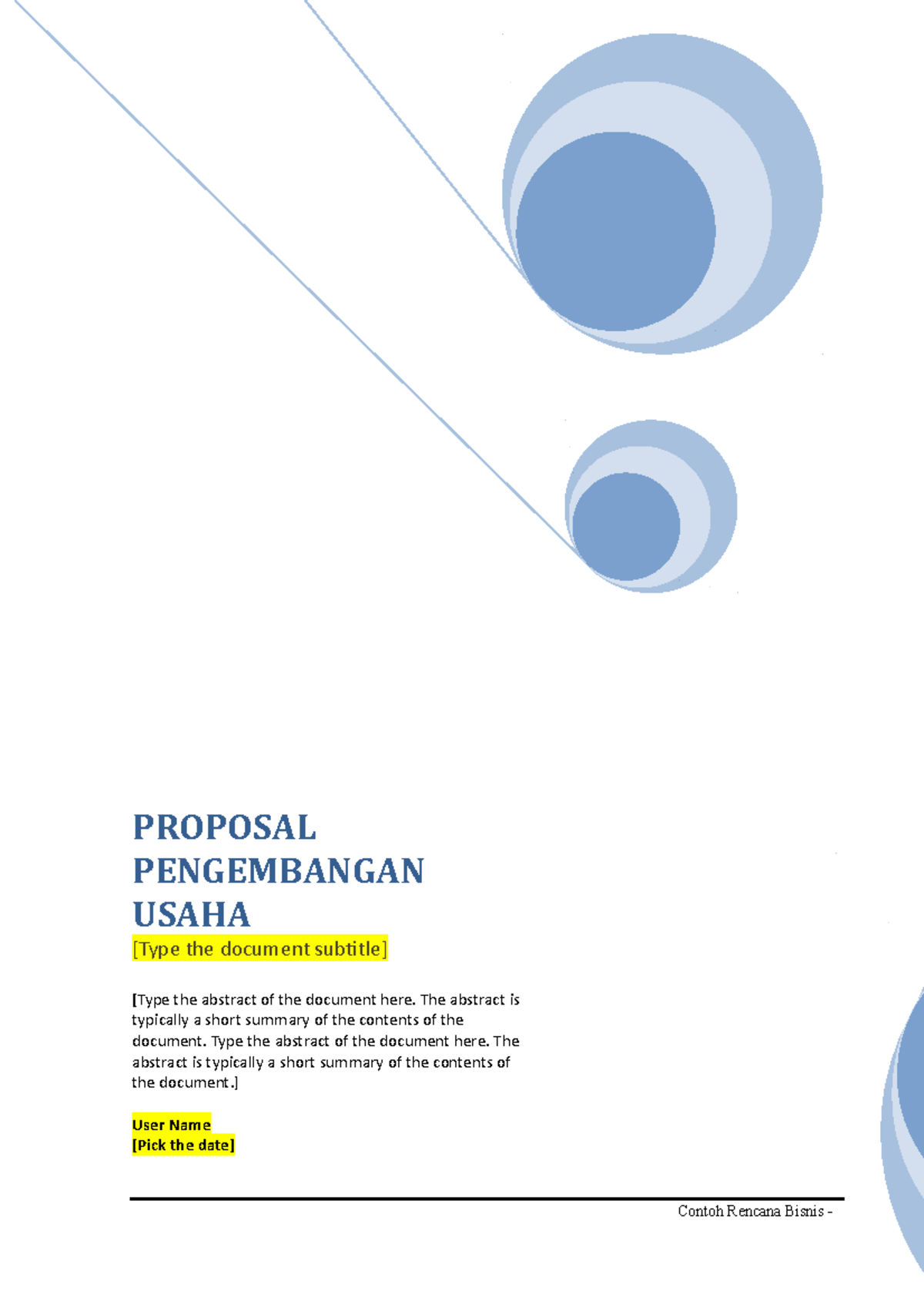 PROPOSAL PENGEMBANGAN USAHA

[Type the document subtitle]

[Type the abstract of the document here. The abstract is typically a short summary of the contents of the document. Type the abstract of the document here. The abstract is typically a short summary of the contents of the document.]

User Name
[Pick the date]

Contoh Rencana Bisnis -